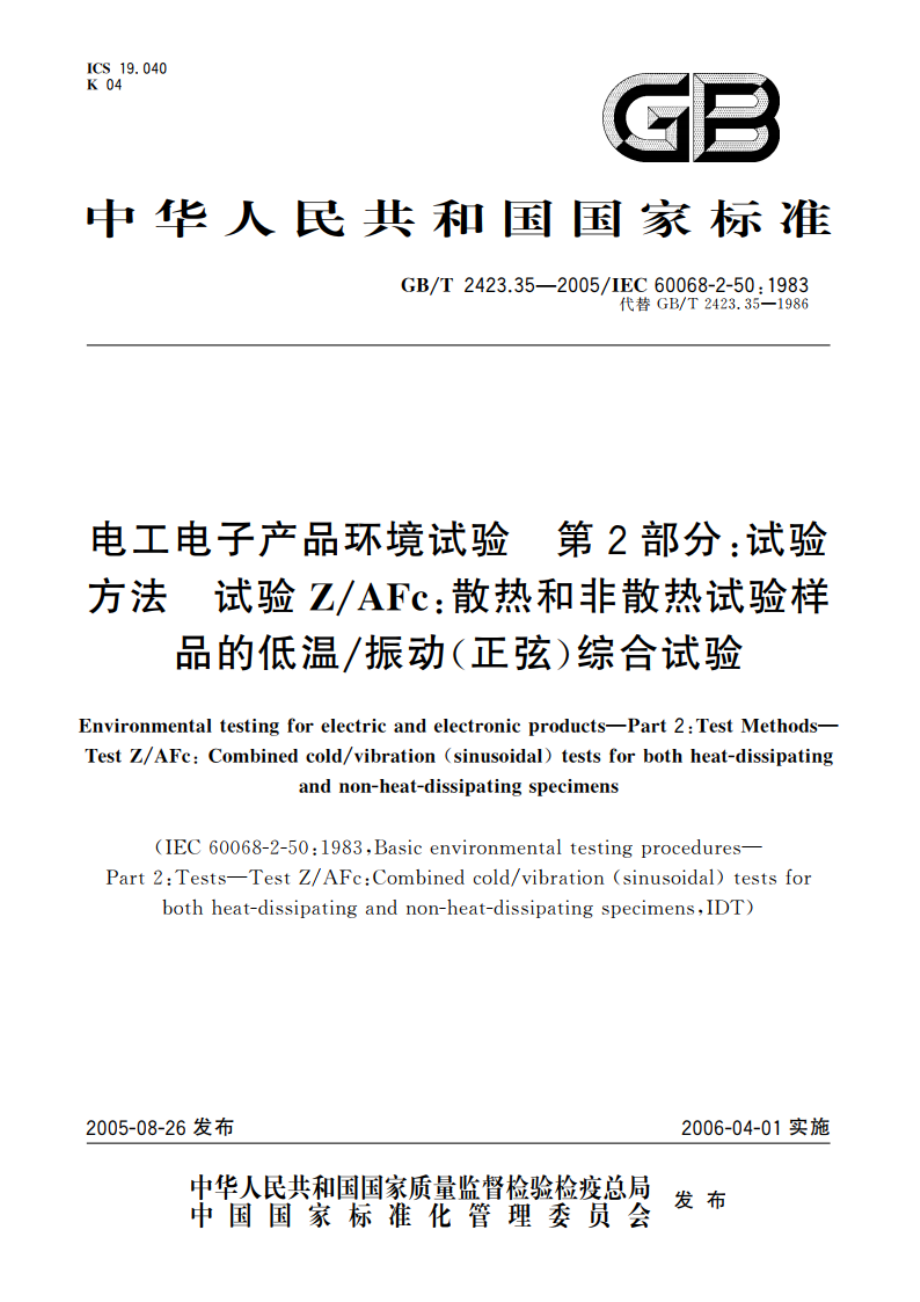 ICS 19.040
K 04

GB

中华人民共和国国家标准

GB/T 2423.35—2005/IEC 60068-2-50:1983
代替 GB/T 2423.35—1986

电工电子产品环境试验 第2部分:试验方法 试验Z/AFc:散热和非散热试验样品的低温/振动(正弦)综合试验

Environmental testing for electric and electronic products—Part 2:Test Methods—Test Z/AFc: Combined cold/vibration (sinusoidal) tests for both heat-dissipating and non-heat-dissipating specimens

(IEC 60068-2-50:1983,Basic environmental testing procedures—Part 2:Tests—Test Z/AFc:Combined cold/vibration (sinusoidal) tests for both heat-dissipating and non-heat-dissipating specimens,IDT)

2005-08-26 发布

2006-04-01 实施

中华人民共和国国家质量监督检验检疫总局
中国国家标准化管理委员会
发布